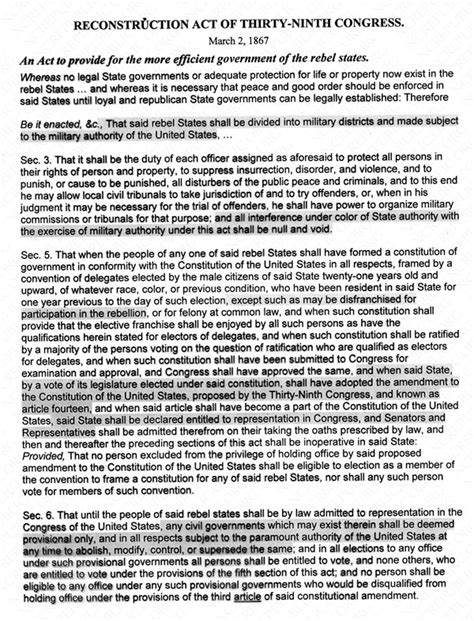 RECONSTRUCTION ACT OF THIRTY-NINTH CONGRESS.

March 2, 1867

An Act to provide for the more efficient government of the rebel states.

Whereas no legal State governments or adequate protection for life or property now exist in the rebel States ... and whereas it is necessary that peace and good order should be enforced in said States until loyal and republican State governments can be legally established: Therefore

Be it enacted, &c., That said rebel States shall be divided into military districts and made subject to the military authority of the United States, ...

Sec. 3. That it shall be the duty of each officer assigned as aforesaid to protect all persons in their rights of person and property, to suppress insurrection, disorder, and violence, and to punish, or cause to be punished, all disturbers of the public peace and criminals, and to this end he may allow local civil tribunals to take jurisdiction of and to try offenders, or, when in his judgment it may be necessary for the trial of offenders, he shall have power to organize military commissions or tribunals for that purpose; and all interference under color of State authority with the exercise of military authority under this act shall be null and void.

Sec. 5. That when the people of any one of said rebel States shall have formed a constitution of government in conformity with the Constitution of the United States in all respects, framed by a convention of delegates elected by the male citizens of said State twenty-one years old and upward, of whatever race, color, or previous condition, who have been resident in said State for one year previous to the day of such election, except such as may be disfranchised for participation in the rebellion, or for felony at common law, and when such constitution shall provide that the elective franchise shall be enjoyed by all such persons as have the qualifications herein stated for electors of delegates, and when such constitution shall be ratified by a majority of the persons voting on the question of ratification who are qualified as electors for delegates, and when such constitution shall have been submitted to Congress for examination and approval, and Congress shall have approved the same, and when said State, by a vote of its legislature elected under said constitution, shall have adopted the amendment to the Constitution of the United States, proposed by the Thirty-Ninth Congress, and known as article fourteen, and when said article shall have become a part of the Constitution of the United States, said State shall be declared entitled to representation in Congress, and Senators and Representatives shall be admitted therefrom on their taking the oaths prescribed by law, and then and thereafter the preceding sections of this act shall be inoperative in said State: Provided, That no person excluded from the privilege of holding office by said proposed amendment to the Constitution of the United States shall be eligible to election as a member of the convention to frame a constitution for any of said rebel States, nor shall any such person vote for members of such convention.

Sec. 6. That until the people of said rebel states shall be by law admitted to representation in the Congress of the United States, any civil governments which may exist therein shall be deemed provisional only, and in all respects subject to the paramount authority of the United States at any time to abolish, modify, control, or supersede the same; and in all elections to any office under such provisional governments all persons shall be entitled to vote, and none others, who are entitled to vote under the provisions of the fifth section of this act; and no person shall be eligible to any office under any such provisional governments who would be disqualified from holding office under the provisions of the third article of said constitutional amendment.